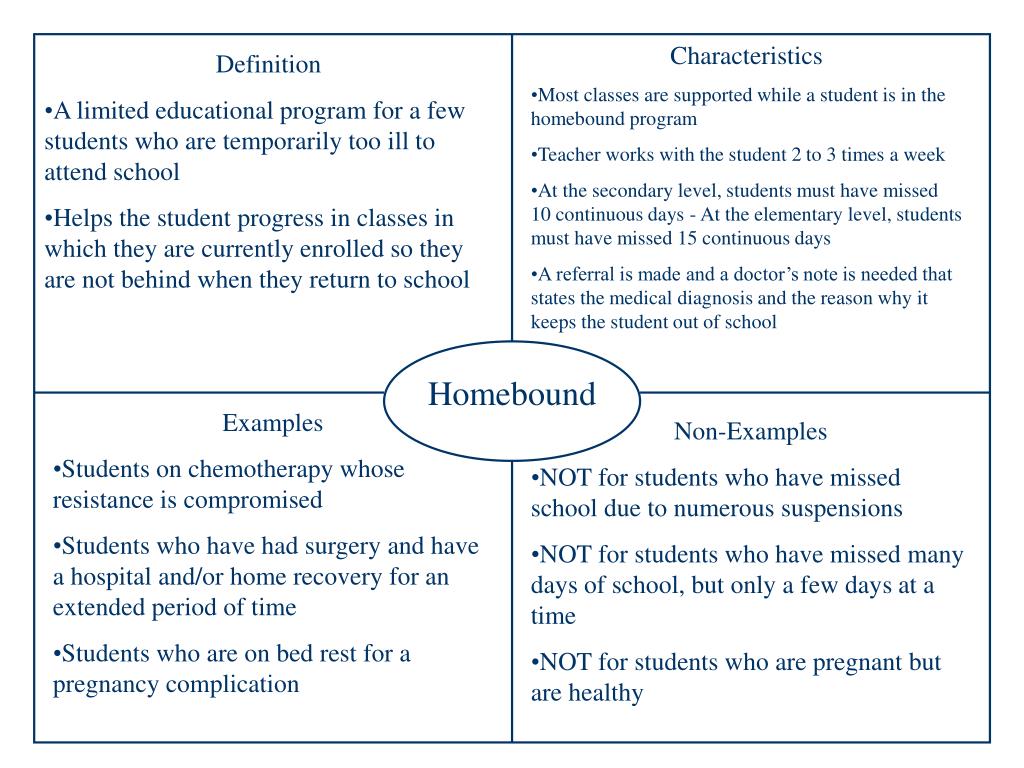 Definition

•A limited educational program for a few students who are temporarily too ill to attend school

•Helps the student progress in classes in which they are currently enrolled so they are not behind when they return to school

Characteristics

•Most classes are supported while a student is in the homebound program

•Teacher works with the student 2 to 3 times a week

•At the secondary level, students must have missed 10 continuous days - At the elementary level, students must have missed 15 continuous days

•A referral is made and a doctor's note is needed that states the medical diagnosis and the reason why it keeps the student out of school

Homebound

Examples

•Students on chemotherapy whose resistance is compromised

•Students who have had surgery and have a hospital and/or home recovery for an extended period of time

•Students who are on bed rest for a pregnancy complication

Non-Examples

•NOT for students who have missed school due to numerous suspensions

•NOT for students who have missed many days of school, but only a few days at a time

•NOT for students who are pregnant but are healthy